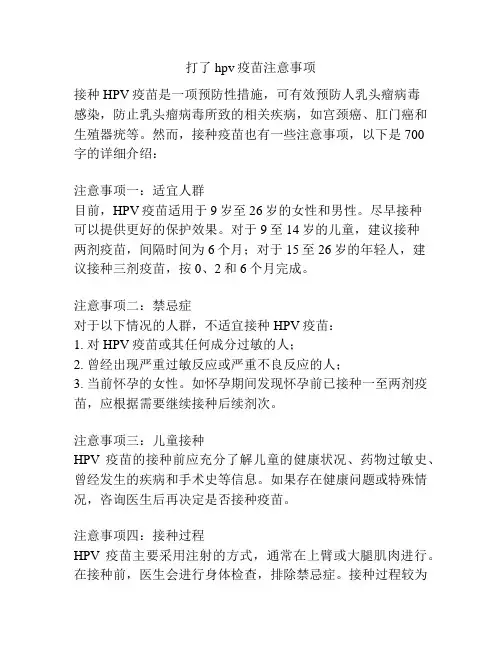 打了 hpv 疫苗注意事项

接种 HPV 疫苗是一项预防性措施，可有效预防人乳头瘤病毒感染，防止乳头瘤病毒所致的相关疾病，如宫颈癌、肛门癌和生殖器疣等。然而，接种疫苗也有一些注意事项，以下是 700 字的详细介绍：

注意事项一：适宜人群
目前，HPV 疫苗适用于 9 岁至 26 岁的女性和男性。尽早接种可以提供更好的保护效果。对于 9 至 14 岁的儿童，建议接种两剂疫苗，间隔时间为 6 个月；对于 15 至 26 岁的年轻人，建议接种三剂疫苗，按 0、2 和 6 个月完成。

注意事项二：禁忌症
对于以下情况的人群，不适宜接种 HPV 疫苗：
1. 对 HPV 疫苗或其任何成分过敏的人；
2. 曾经出现严重过敏反应或严重不良反应的人；
3. 当前怀孕的女性。如怀孕期间发现怀孕前已接种一至两剂疫苗，应根据需要继续接种后续剂次。

注意事项三：儿童接种
HPV 疫苗的接种前应充分了解儿童的健康状况、药物过敏史、曾经发生的疾病和手术史等信息。如果存在健康问题或特殊情况，咨询医生后再决定是否接种疫苗。

注意事项四：接种过程
HPV 疫苗主要采用注射的方式，通常在上臂或大腿肌肉进行。在接种前，医生会进行身体检查，排除禁忌症。接种过程较为